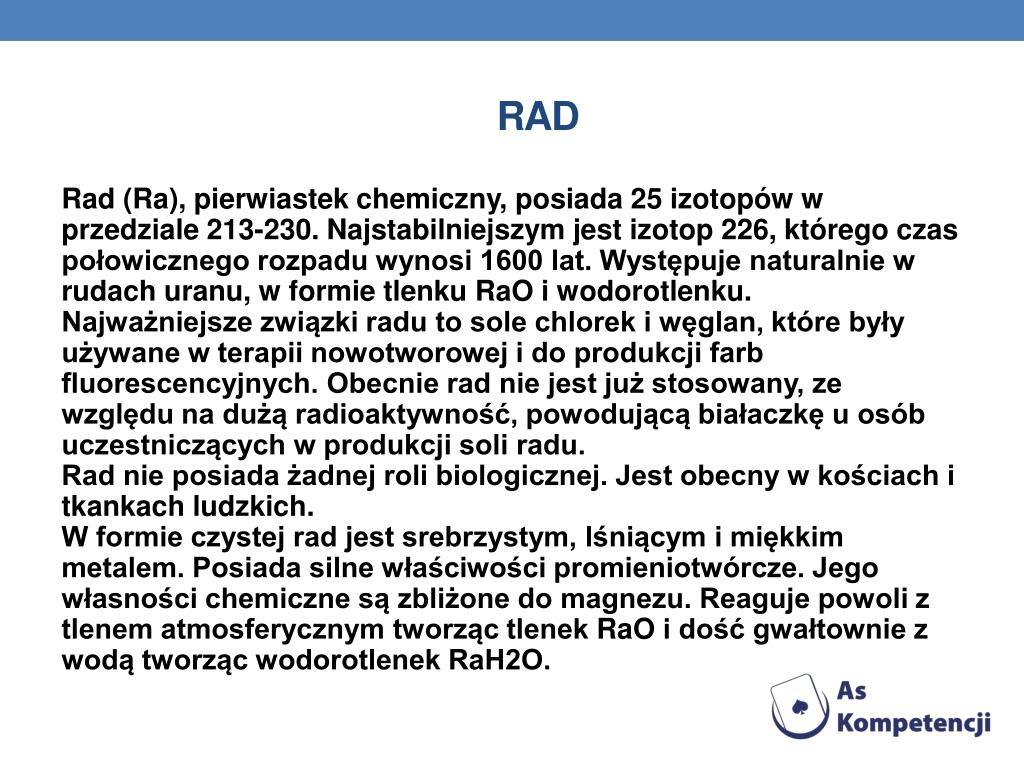 RAD

Rad (Ra), pierwiastek chemiczny, posiada 25 izotopów w przedziale 213-230. Najstabilniejszym jest izotop 226, którego czas połowicznego rozpadu wynosi 1600 lat. Występuje naturalnie w rudach uranu, w formie tlenku RaO i wodorotlenku.
Najważniejsze związki radu to sole chlorek i węglan, które były używane w terapii nowotworowej i do produkcji farb fluorescencyjnych. Obecnie rad nie jest już stosowany, ze względu na dużą radioaktywność, powodującą białaczkę u osób uczestniczących w produkcji soli radu.
Rad nie posiada żadnej roli biologicznej. Jest obecny w kościach i tkankach ludzkich.
W formie czystej rad jest srebrzystym, lśniącym i miękkim metalem. Posiada silne właściwości promieniotwórcze. Jego własności chemiczne są zbliżone do magnezu. Reaguje powoli z tlenem atmosferycznym tworząc tlenek RaO i dość gwałtownie z wodą tworząc wodorotlenek RaH2O.

As Kompetencji